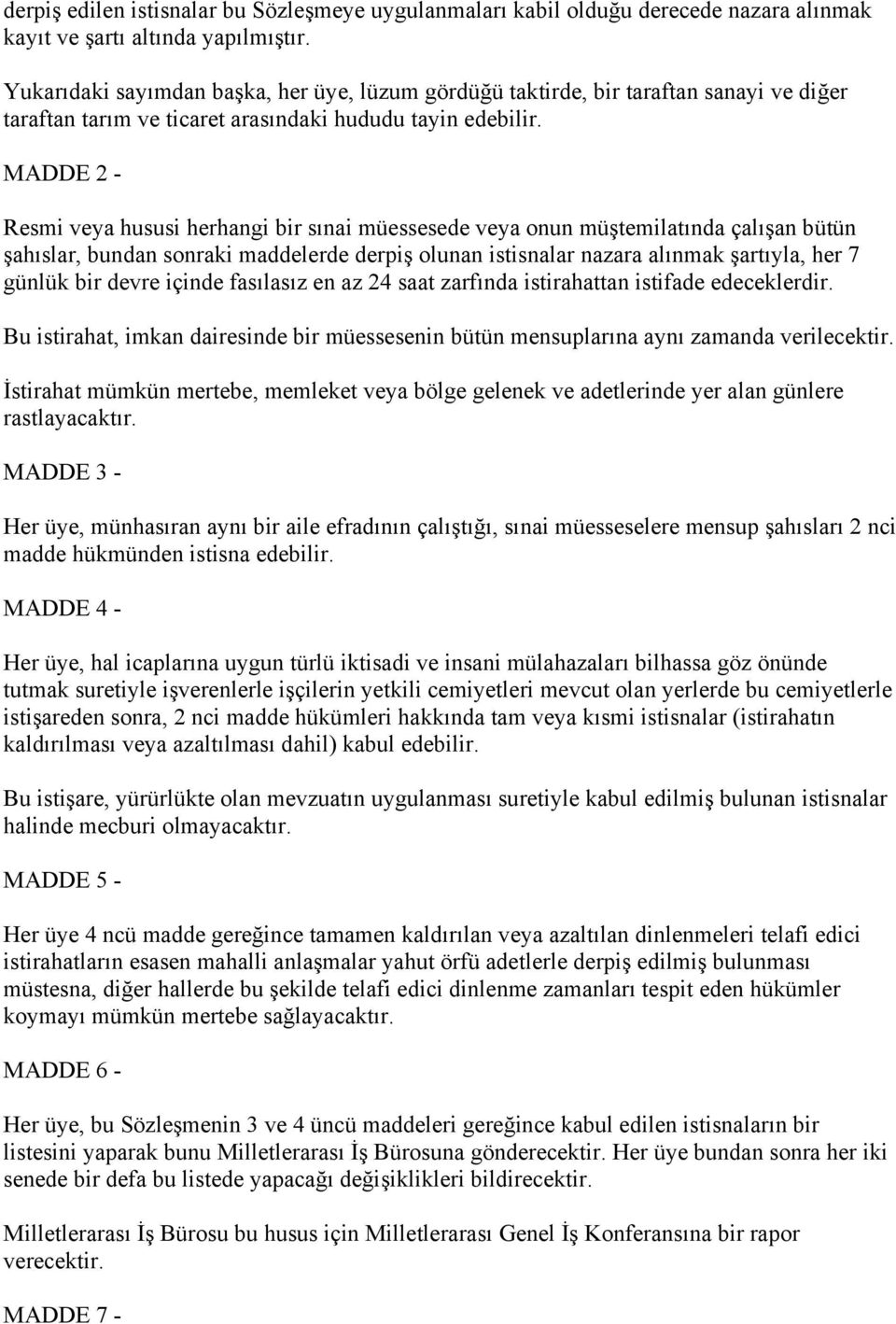 derpiş edilen istisnalar bu Sözleşmeye uygulanmaları kabil olduğu derecede nazara alınmak kayıt ve şartı altında yapılmıştır.

Yukarıdaki sayımdan başka, her üye, lüzum gördüğü taktirde, bir taraftan sanayi ve diğer taraftan tarım ve ticaret arasındaki hududu tayin edebilir.

MADDE 2 -

Resmi veya hususi herhangi bir sınai müessesede veya onun müştemilatında çalışan bütün şahıslar, bundan sonraki maddelerde derpiş olunan istisnalar nazara alınmak şartıyla, her 7 günlük bir devre içinde fasılasız en az 24 saat zarfında istirahattan istifade edeceklerdir.

Bu istirahat, imkan dairesinde bir müessesenin bütün mensuplarına aynı zamanda verilecektir.

İstirahat mümkün mertebe, memleket veya bölge gelenek ve adetlerinde yer alan günlere rastlayacaktır.

MADDE 3 -

Her üye, münhasıran aynı bir aile efradının çalıştığı, sınai müesseselere mensup şahısları 2 nci madde hükmünden istisna edebilir.

MADDE 4 -

Her üye, hal icaplarına uygun türlü iktisadi ve insani mülahazaları bilhassa göz önünde tutmak suretiyle işverenlerle işçilerin yetkili cemiyetleri mevcut olan yerlerde bu cemiyetlerle istişareden sonra, 2 nci madde hükümleri hakkında tam veya kısmi istisnalar (istirahatın kaldırılması veya azaltılması dahil) kabul edebilir.

Bu istişare, yürürlükte olan mevzuatın uygulanması suretiyle kabul edilmiş bulunan istisnalar halinde mecburi olmayacaktır.

MADDE 5 -

Her üye 4 ncü madde gereğince tamamen kaldırılan veya azaltılan dinlenmeleri telafi edici istirahatların esasen mahalli anlaşmalar yahut örfü adetlerle derpiş edilmiş bulunması müstesna, diğer hallerde bu şekilde telafi edici dinlenme zamanları tespit eden hükümler koymayı mümkün mertebe sağlayacaktır.

MADDE 6 -

Her üye, bu Sözleşmenin 3 ve 4 üncü maddeleri gereğince kabul edilen istisnaların bir listesini yaparak bunu Milletlerarası İş Bürosuna gönderecektir. Her üye bundan sonra her iki senede bir defa bu listede yapacağı değişiklikleri bildirecektir.

Milletlerarası İş Bürosu bu husus için Milletlerarası Genel İş Konferansına bir rapor verecektir.

MADDE 7 -